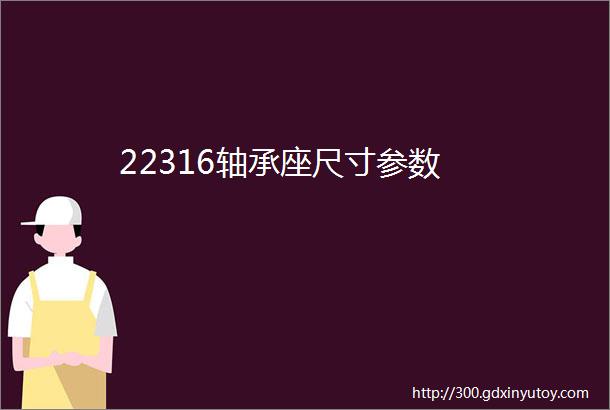 22316轴承座尺寸参数

http://300.gdxinyutoy.com